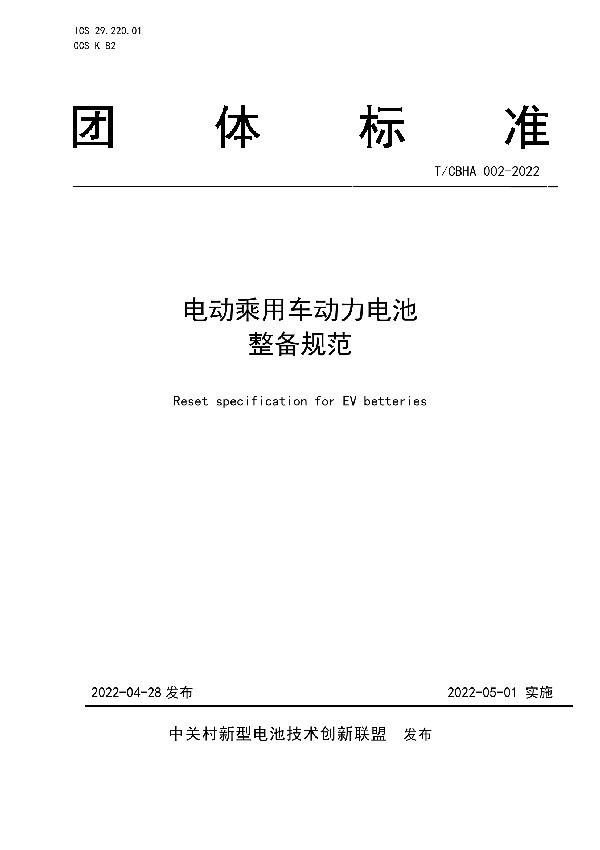 ICS 29.220.01
CCS K 82

团 体 标 准

T/CBHA 002-2022

电动乘用车动力电池
整备规范

Reset specification for EV betteries

2022-04-28 发布

2022-05-01 实施

中关村新型电池技术创新联盟 发布